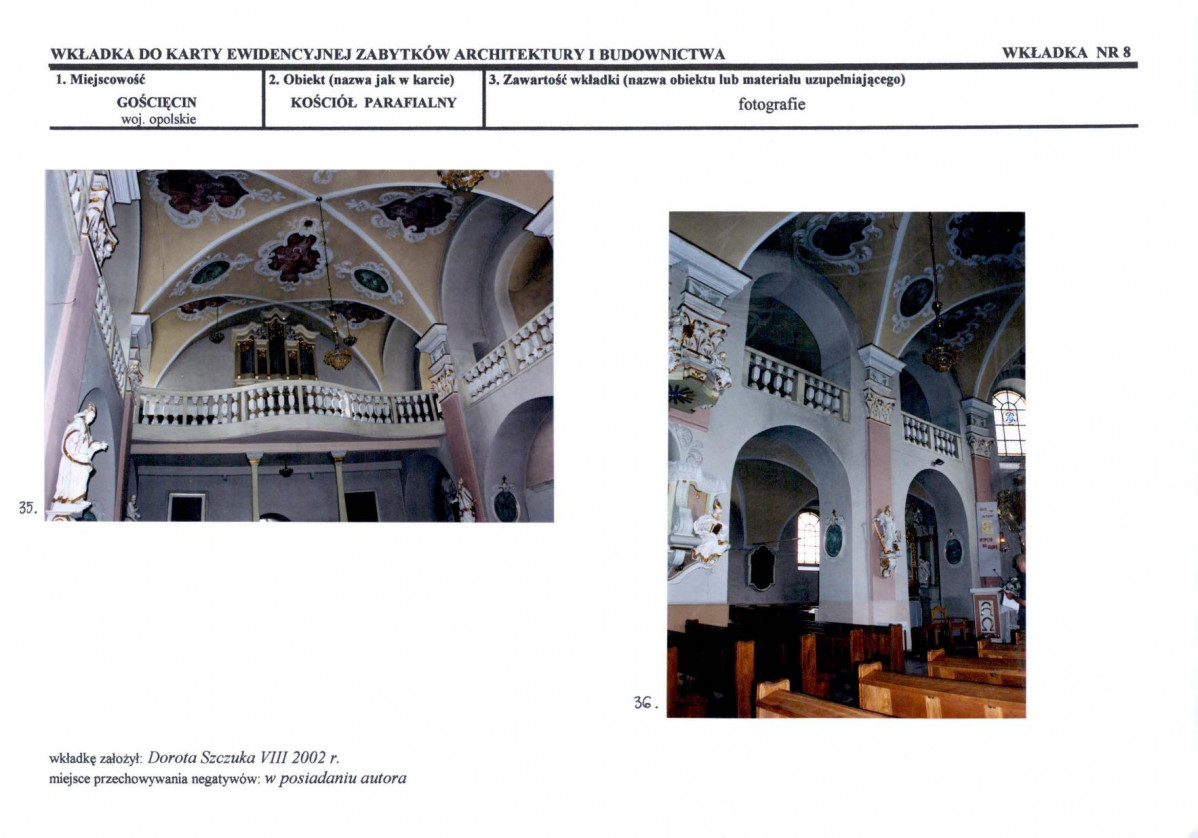 WKŁADKA DO KARTY EWIDENCYJNEJ ZABYTKÓW ARCHITEKTURY I BUDOWNICTWA

WKŁADKA NR 8

1. Miejscowość
GOŚCIĘCIN
woj. opolskie

2. Obiekt (nazwa jak w karcie)
KOŚCIÓŁ PARAFIALNY

3. Zawartość wkładki (nazwa obiektu lub materiału uzupełniającego)
fotografie

35.

36.

wkładkę założył: Dorota Szczuka VIII 2002 r.
miejsce przechowywania negatywów: w posiadaniu autora